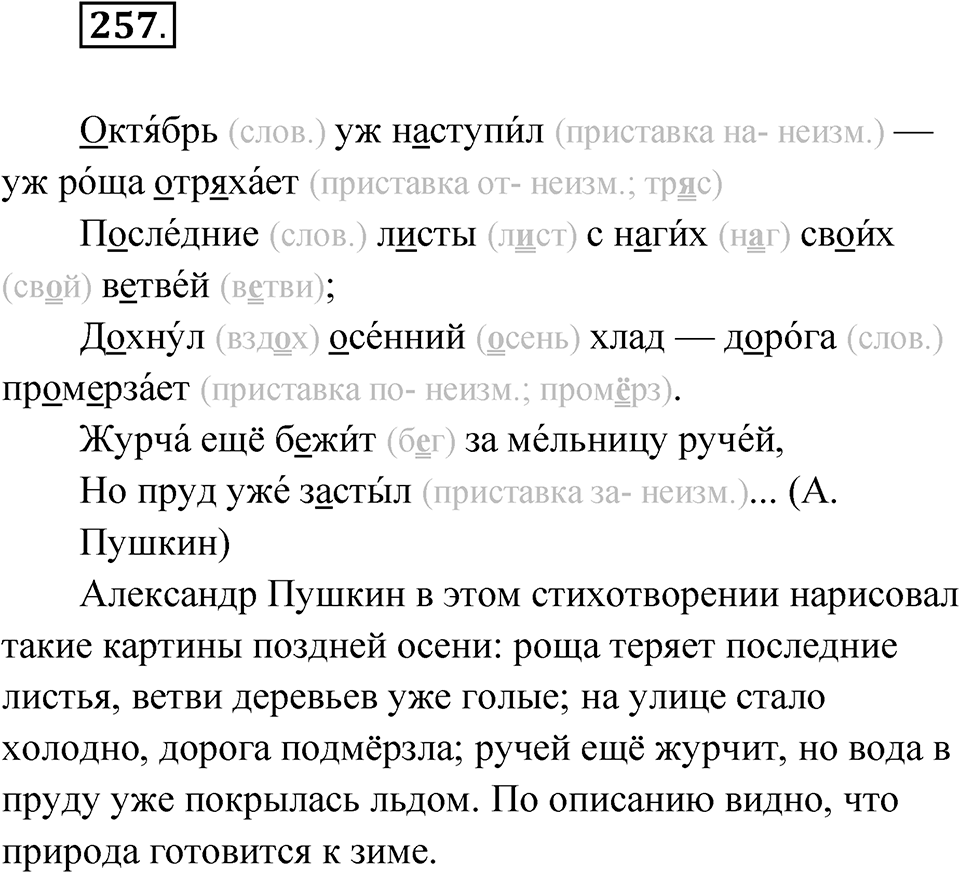 257.

Октя́брь (слов.) уж наступи́л (приставка на- неизм.) — уж ро́ща отряха́ет (приставка от- неизм.; тряс)

После́дние (слов.) листы (лист) с наги́х (наг) свои́х (свой) ветве́й (ветви);

Дохну́л (вздох) осе́нний (осень) хлад — доро́га (слов.) промерза́ет (приставка по- неизм.; промёрз).

Журча́ ещё бежи́т (бег) за ме́льницу руче́й,

Но пруд уже́ засты́л (приставка за- неизм.)... (А. Пушкин)

Александр Пушкин в этом стихотворении нарисовал такие картины поздней осени: роща теряет последние листья, ветви деревьев уже голые; на улице стало холодно, дорога подмёрзла; ручей ещё журчит, но вода в пруду уже покрылась льдом. По описанию видно, что природа готовится к зиме.